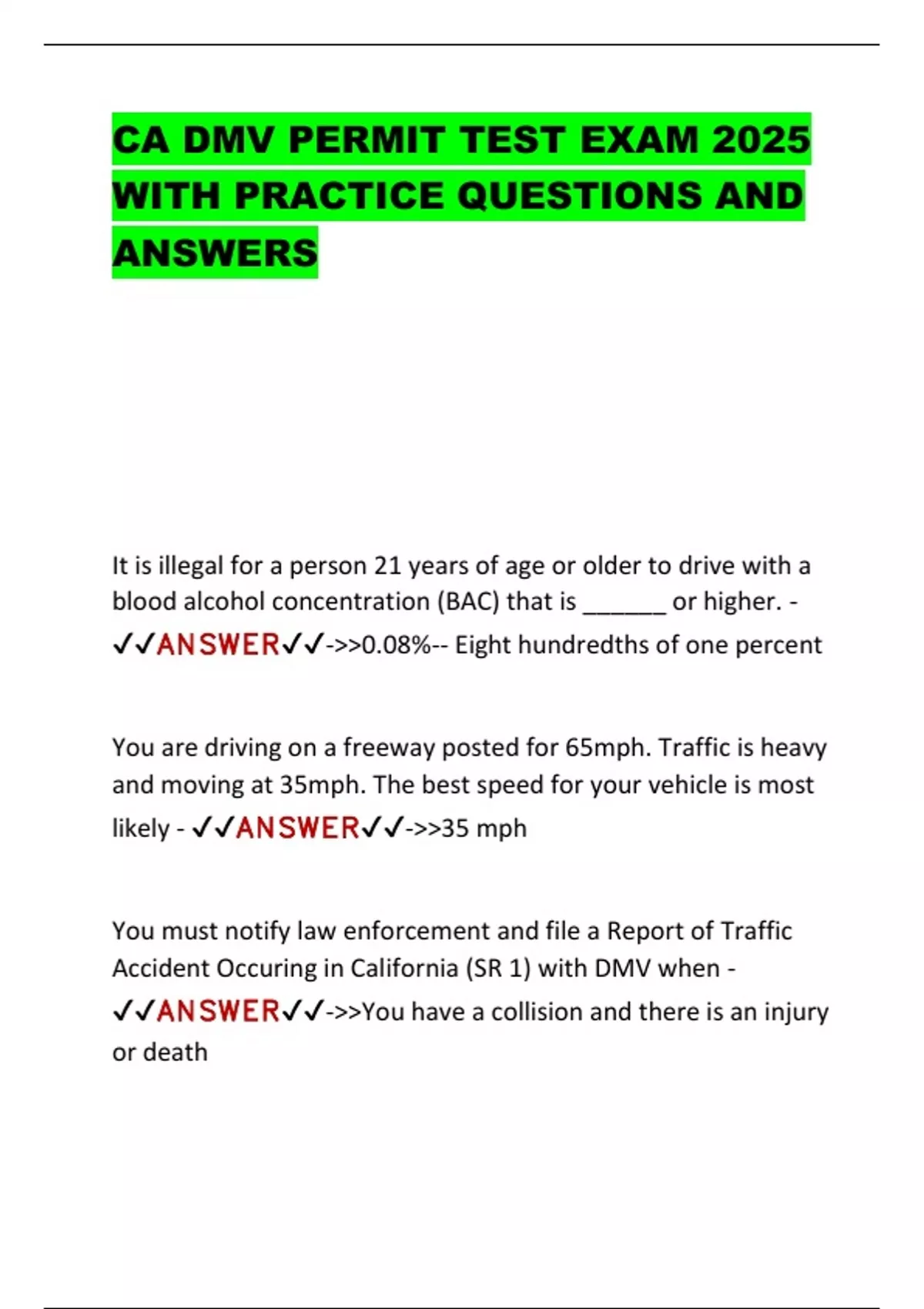 CA DMV PERMIT TEST EXAM 2025 WITH PRACTICE QUESTIONS AND ANSWERS

It is illegal for a person 21 years of age or older to drive with a blood alcohol concentration (BAC) that is ______ or higher. - ✓✓ANSWER✓✓->>0.08%-- Eight hundredths of one percent

You are driving on a freeway posted for 65mph. Traffic is heavy and moving at 35mph. The best speed for your vehicle is most likely - ✓✓ANSWER✓✓->>35 mph

You must notify law enforcement and file a Report of Traffic Accident Occuring in California (SR 1) with DMV when - ✓✓ANSWER✓✓->>You have a collision and there is an injury or death